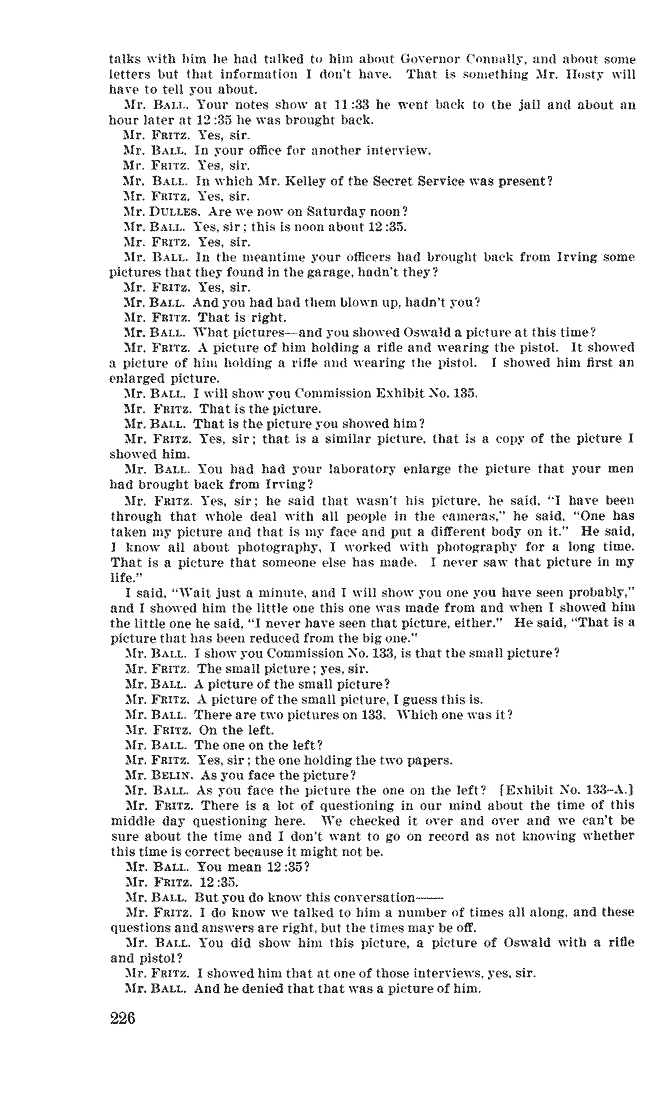 talks with him he had talked to him about Governor Connally, and about some letters but that information I don't have. That is something Mr. Hosty will have to tell you about.

Mr. BALL. Your notes show at 11:33 he went back to the jail and about an hour later at 12:35 he was brought back.

Mr. FRITZ. Yes, sir.

Mr. BALL. In your office for another interview.

Mr. FRITZ. Yes, sir.

Mr. BALL. In which Mr. Kelley of the Secret Service was present?

Mr. FRITZ. Yes, sir.

Mr. DULLES. Are we now on Saturday noon?

Mr. BALL. Yes, sir; this is noon about 12:35.

Mr. FRITZ. Yes, sir.

Mr. BALL. In the meantime your officers had brought back from Irving some pictures that they found in the garage, hadn't they?

Mr. FRITZ. Yes, sir.

Mr. BALL. And you had had them blown up, hadn't you?

Mr. FRITZ. That is right.

Mr. BALL. What pictures—and you showed Oswald a picture at this time?

Mr. FRITZ. A picture of him holding a rifle and wearing the pistol. It showed a picture of him holding a rifle and wearing the pistol. I showed him first an enlarged picture.

Mr. BALL. I will show you Commission Exhibit No. 135.

Mr. FRITZ. That is the picture.

Mr. BALL. That is the picture you showed him?

Mr. FRITZ. Yes, sir; that is a similar picture, that is a copy of the picture I showed him.

Mr. BALL. You had had your laboratory enlarge the picture that your men had brought back from Irving?

Mr. FRITZ. Yes, sir; he said that wasn't his picture, he said, "I have been through that whole deal with all people in the cameras," he said, "One has taken my picture and that is my face and put a different body on it." He said, I know all about photography, I worked with photography for a long time. That is a picture that someone else has made. I never saw that picture in my life."

I said, "Wait just a minute, and I will show you one you have seen probably," and I showed him the little one this one was made from and when I showed him the little one he said, "I never have seen that picture, either." He said, "That is a picture that has been reduced from the big one."

Mr. BALL. I show you Commission No. 133, is that the small picture?

Mr. FRITZ. The small picture; yes, sir.

Mr. BALL. A picture of the small picture?

Mr. FRITZ. A picture of the small picture, I guess this is.

Mr. BALL. There are two pictures on 133. Which one was it?

Mr. FRITZ. On the left.

Mr. BALL. The one on the left?

Mr. FRITZ. Yes, sir; the one holding the two papers.

Mr. BELIN. As you face the picture?

Mr. BALL. As you face the picture the one on the left? [Exhibit No. 133-A.]

Mr. FRITZ. There is a lot of questioning in our mind about the time of this middle day questioning here. We checked it over and over and we can't be sure about the time and I don't want to go on record as not knowing whether this time is correct because it might not be.

Mr. BALL. You mean 12:35?

Mr. FRITZ. 12:35.

Mr. BALL. But you do know this conversation——

Mr. FRITZ. I do know we talked to him a number of times all along, and these questions and answers are right, but the times may be off.

Mr. BALL. You did show him this picture, a picture of Oswald with a rifle and pistol?

Mr. FRITZ. I showed him that at one of those interviews, yes, sir.

Mr. BALL. And he denied that that was a picture of him.

226